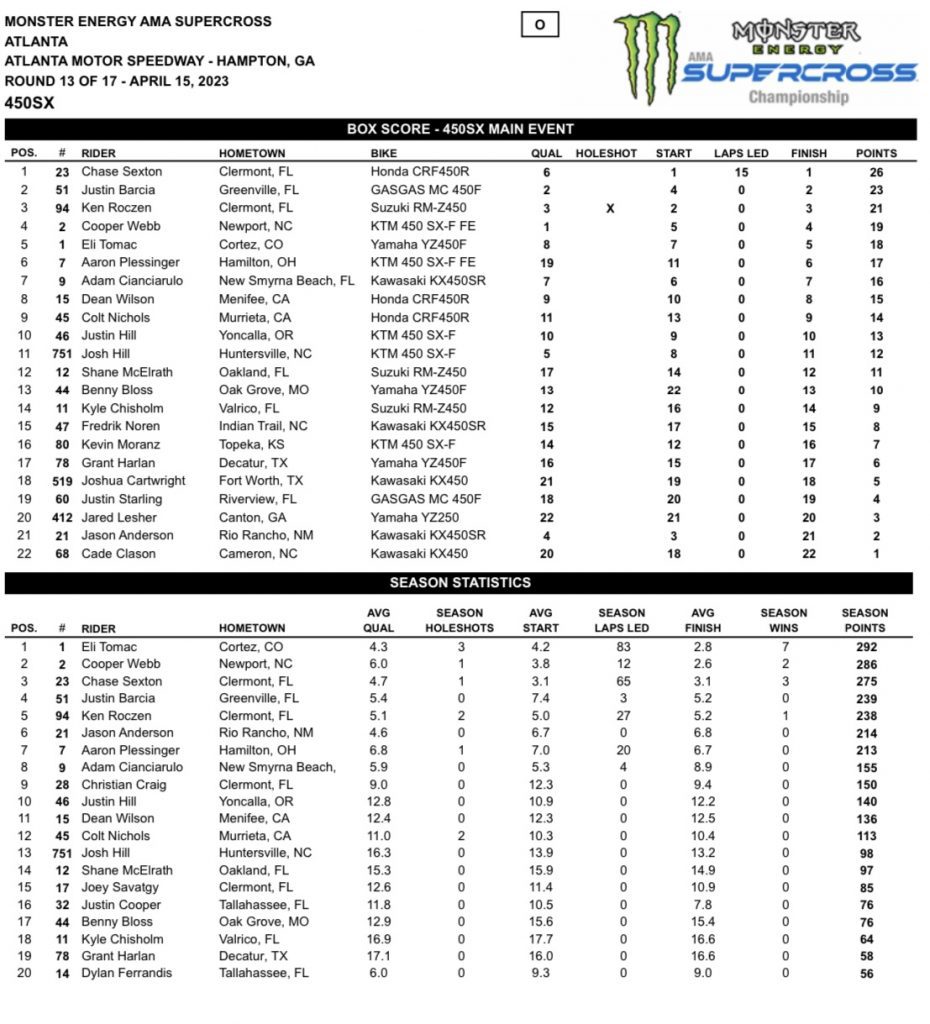 MONSTER ENERGY AMA SUPERCROSS
ATLANTA
ATLANTA MOTOR SPEEDWAY - HAMPTON, GA
ROUND 13 OF 17 - APRIL 15, 2023
450SX

O

MONSTER ENERGY AMA SUPERCROSS Championship

BOX SCORE - 450SX MAIN EVENT

| POS. | # | RIDER | HOMETOWN | BIKE | QUAL | HOLESHOT | START | LAPS LED | FINISH | POINTS |
|---|---|---|---|---|---|---|---|---|---|---|
| 1 | 23 | Chase Sexton | Clermont, FL | Honda CRF450R | 6 | | 1 | 15 | 1 | 26 |
| 2 | 51 | Justin Barcia | Greenville, FL | GASGAS MC 450F | 2 | | 4 | 0 | 2 | 23 |
| 3 | 94 | Ken Roczen | Clermont, FL | Suzuki RM-Z450 | 3 | X | 2 | 0 | 3 | 21 |
| 4 | 2 | Cooper Webb | Newport, NC | KTM 450 SX-F FE | 1 | | 5 | 0 | 4 | 19 |
| 5 | 1 | Eli Tomac | Cortez, CO | Yamaha YZ450F | 8 | | 7 | 0 | 5 | 18 |
| 6 | 7 | Aaron Plessinger | Hamilton, OH | KTM 450 SX-F FE | 19 | | 11 | 0 | 6 | 17 |
| 7 | 9 | Adam Cianciarulo | New Smyrna Beach, FL | Kawasaki KX450SR | 7 | | 6 | 0 | 7 | 16 |
| 8 | 15 | Dean Wilson | Menifee, CA | Honda CRF450R | 9 | | 10 | 0 | 8 | 15 |
| 9 | 45 | Colt Nichols | Murrieta, CA | Honda CRF450R | 11 | | 13 | 0 | 9 | 14 |
| 10 | 46 | Justin Hill | Yoncalla, OR | KTM 450 SX-F | 10 | | 9 | 0 | 10 | 13 |
| 11 | 751 | Josh Hill | Huntersville, NC | KTM 450 SX-F | 5 | | 8 | 0 | 11 | 12 |
| 12 | 12 | Shane McElrath | Oakland, FL | Suzuki RM-Z450 | 17 | | 14 | 0 | 12 | 11 |
| 13 | 44 | Benny Bloss | Oak Grove, MO | Yamaha YZ450F | 13 | | 22 | 0 | 13 | 10 |
| 14 | 11 | Kyle Chisholm | Valrico, FL | Suzuki RM-Z450 | 12 | | 16 | 0 | 14 | 9 |
| 15 | 47 | Fredrik Noren | Indian Trail, NC | Kawasaki KX450SR | 15 | | 17 | 0 | 15 | 8 |
| 16 | 80 | Kevin Moranz | Topeka, KS | KTM 450 SX-F | 14 | | 12 | 0 | 16 | 7 |
| 17 | 78 | Grant Harlan | Decatur, TX | Yamaha YZ450F | 16 | | 15 | 0 | 17 | 6 |
| 18 | 519 | Joshua Cartwright | Fort Worth, TX | Kawasaki KX450 | 21 | | 19 | 0 | 18 | 5 |
| 19 | 60 | Justin Starling | Riverview, FL | GASGAS MC 450F | 18 | | 20 | 0 | 19 | 4 |
| 20 | 412 | Jared Lesher | Canton, GA | Yamaha YZ250 | 22 | | 21 | 0 | 20 | 3 |
| 21 | 21 | Jason Anderson | Rio Rancho, NM | Kawasaki KX450SR | 4 | | 3 | 0 | 21 | 2 |
| 22 | 68 | Cade Clason | Cameron, NC | Kawasaki KX450 | 20 | | 18 | 0 | 22 | 1 |

SEASON STATISTICS

| POS. | # | RIDER | HOMETOWN | AVG QUAL | SEASON HOLESHOTS | AVG START | SEASON LAPS LED | AVG FINISH | SEASON WINS | SEASON POINTS |
|---|---|---|---|---|---|---|---|---|---|---|
| 1 | 1 | Eli Tomac | Cortez, CO | 4.3 | 3 | 4.2 | 83 | 2.8 | 7 | 292 |
| 2 | 2 | Cooper Webb | Newport, NC | 6.0 | 1 | 3.8 | 12 | 2.6 | 2 | 286 |
| 3 | 23 | Chase Sexton | Clermont, FL | 4.7 | 1 | 3.1 | 65 | 3.1 | 3 | 275 |
| 4 | 51 | Justin Barcia | Greenville, FL | 5.4 | 0 | 7.4 | 3 | 5.2 | 0 | 239 |
| 5 | 94 | Ken Roczen | Clermont, FL | 5.1 | 2 | 5.0 | 27 | 5.2 | 1 | 238 |
| 6 | 21 | Jason Anderson | Rio Rancho, NM | 4.6 | 0 | 6.7 | 0 | 6.8 | 0 | 214 |
| 7 | 7 | Aaron Plessinger | Hamilton, OH | 6.8 | 1 | 7.0 | 20 | 6.7 | 0 | 213 |
| 8 | 9 | Adam Cianciarulo | New Smyrna Beach, | 5.9 | 0 | 5.3 | 4 | 8.9 | 0 | 155 |
| 9 | 28 | Christian Craig | Clermont, FL | 9.0 | 0 | 12.3 | 0 | 9.4 | 0 | 150 |
| 10 | 46 | Justin Hill | Yoncalla, OR | 12.8 | 0 | 10.9 | 0 | 12.2 | 0 | 140 |
| 11 | 15 | Dean Wilson | Menifee, CA | 12.4 | 0 | 12.3 | 0 | 12.5 | 0 | 136 |
| 12 | 45 | Colt Nichols | Murrieta, CA | 11.0 | 2 | 10.3 | 0 | 10.4 | 0 | 113 |
| 13 | 751 | Josh Hill | Huntersville, NC | 16.3 | 0 | 13.9 | 0 | 13.2 | 0 | 98 |
| 14 | 12 | Shane McElrath | Oakland, FL | 15.3 | 0 | 15.9 | 0 | 14.9 | 0 | 97 |
| 15 | 17 | Joey Savatgy | Clermont, FL | 12.6 | 0 | 11.4 | 0 | 10.9 | 0 | 85 |
| 16 | 32 | Justin Cooper | Tallahassee, FL | 11.8 | 0 | 10.5 | 0 | 7.8 | 0 | 76 |
| 17 | 44 | Benny Bloss | Oak Grove, MO | 12.9 | 0 | 15.6 | 0 | 15.4 | 0 | 76 |
| 18 | 11 | Kyle Chisholm | Valrico, FL | 16.9 | 0 | 17.7 | 0 | 16.6 | 0 | 64 |
| 19 | 78 | Grant Harlan | Decatur, TX | 17.1 | 0 | 16.0 | 0 | 16.6 | 0 | 58 |
| 20 | 14 | Dylan Ferrandis | Tallahassee, FL | 6.0 | 0 | 9.3 | 0 | 9.0 | 0 | 56 |